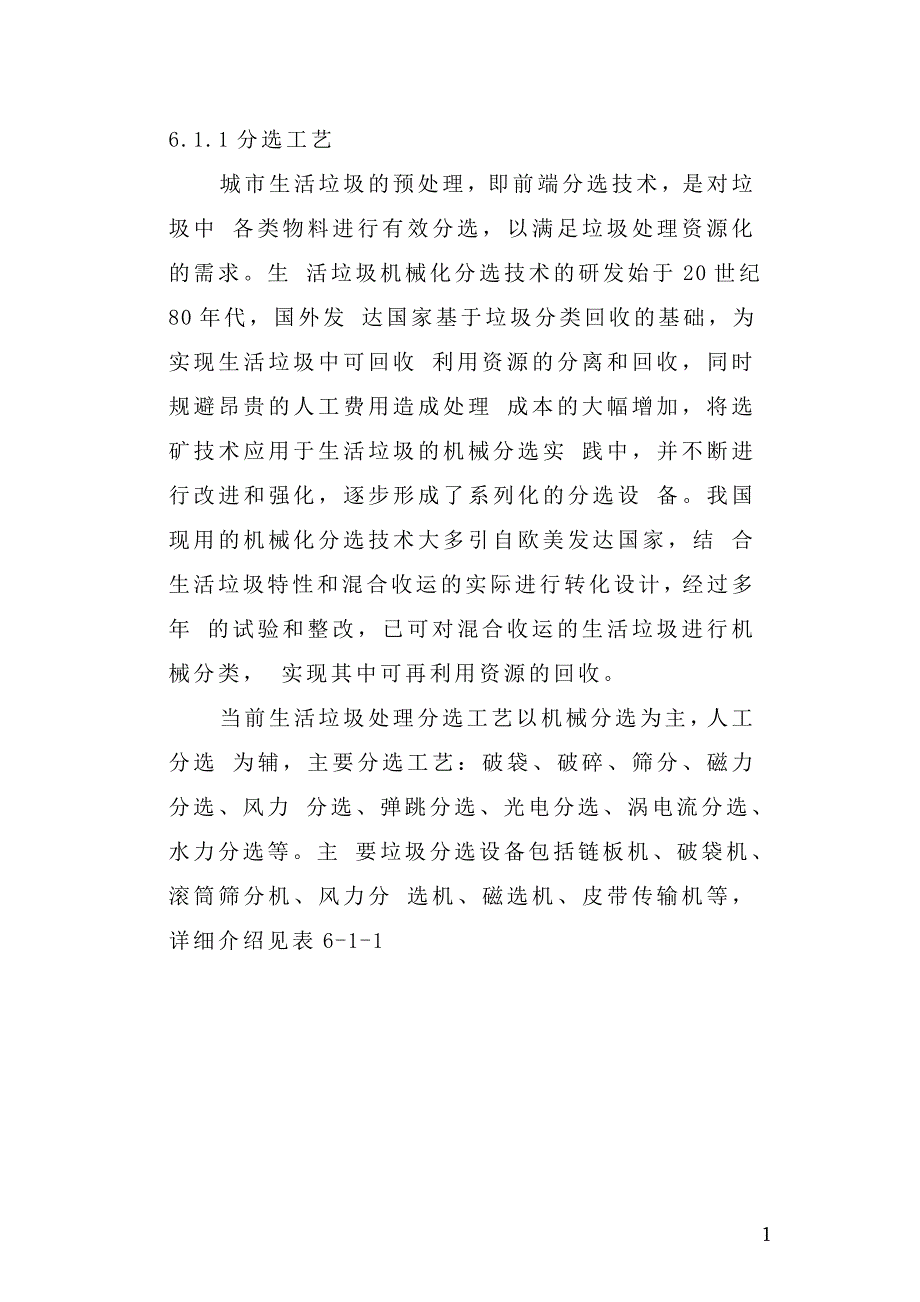 6.1.1 分选工艺

城市生活垃圾的预处理，即前端分选技术，是对垃圾中 各类物料进行有效分选，以满足垃圾处理资源化的需求。生 活垃圾机械化分选技术的研发始于 20 世纪 80 年代，国外发 达国家基于垃圾分类回收的基础，为实现生活垃圾中可回收 利用资源的分离和回收，同时规避昂贵的人工费用造成处理 成本的大幅增加，将选矿技术应用于生活垃圾的机械分选实 践中，并不断进行改进和强化，逐步形成了系列化的分选设 备。我国现用的机械化分选技术大多引自欧美发达国家，结 合生活垃圾特性和混合收运的实际进行转化设计，经过多年 的试验和整改，已可对混合收运的生活垃圾进行机械分类， 实现其中可再利用资源的回收。

当前生活垃圾处理分选工艺以机械分选为主，人工分选 为辅，主要分选工艺：破袋、破碎、筛分、磁力分选、风力 分选、弹跳分选、光电分选、涡电流分选、水力分选等。主 要垃圾分选设备包括链板机、破袋机、滚筒筛分机、风力分 选机、磁选机、皮带传输机等，详细介绍见表 6-1-1

1